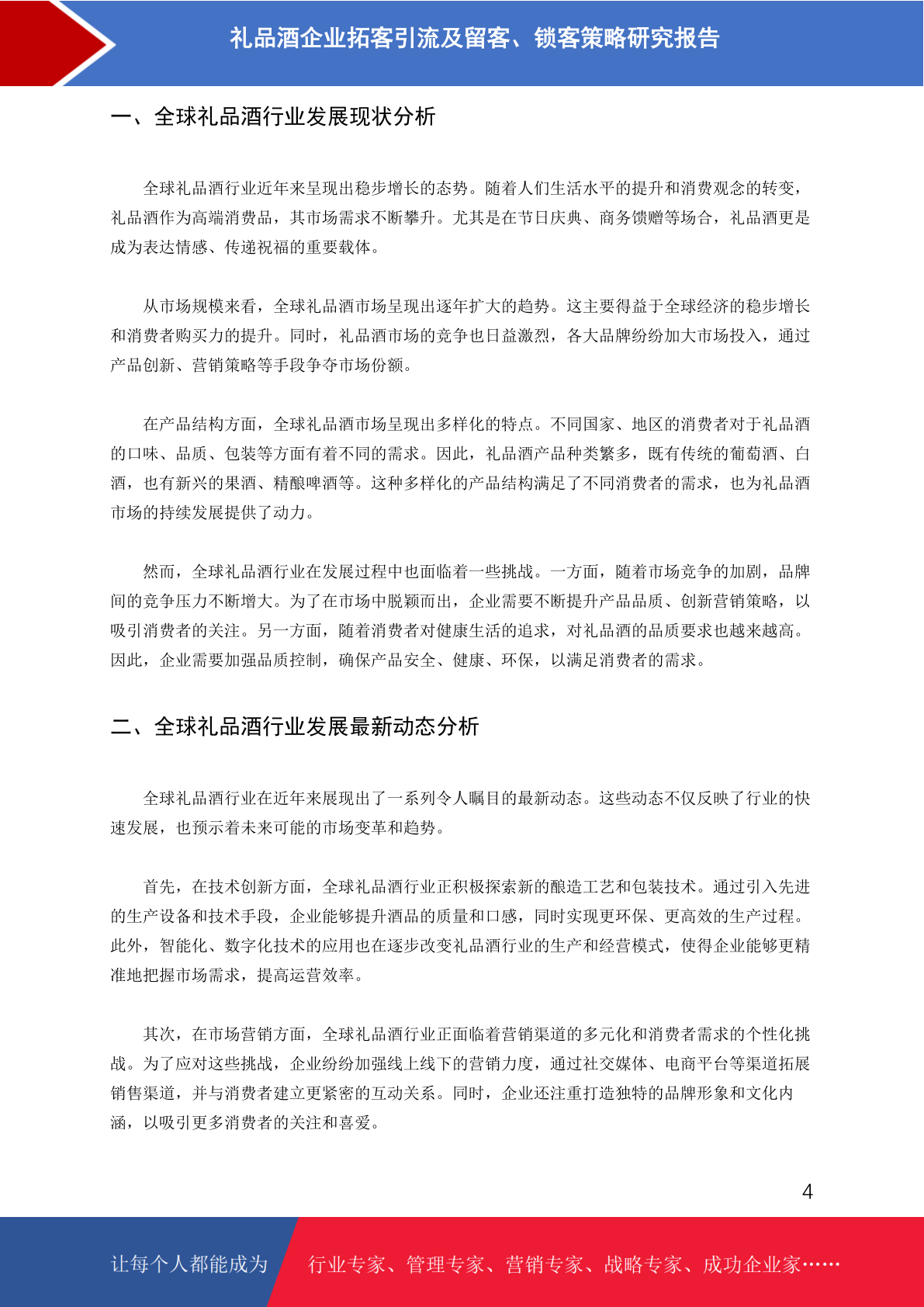 礼品酒企业拓客引流及留客、锁客策略研究报告

一、全球礼品酒行业发展现状分析

全球礼品酒行业近年来呈现出稳步增长的态势。随着人们生活水平的提升和消费观念的转变，礼品酒作为高端消费品，其市场需求不断攀升。尤其是在节日庆典、商务馈赠等场合，礼品酒更是成为表达情感、传递祝福的重要载体。

从市场规模来看，全球礼品酒市场呈现出逐年扩大的趋势。这主要得益于全球经济的稳步增长和消费者购买力的提升。同时，礼品酒市场的竞争也日益激烈，各大品牌纷纷加大市场投入，通过产品创新、营销策略等手段争夺市场份额。

在产品结构方面，全球礼品酒市场呈现出多样化的特点。不同国家、地区的消费者对于礼品酒的口味、品质、包装等方面有着不同的需求。因此，礼品酒产品种类繁多，既有传统的葡萄酒、白酒，也有新兴的果酒、精酿啤酒等。这种多样化的产品结构满足了不同消费者的需求，也为礼品酒市场的持续发展提供了动力。

然而，全球礼品酒行业在发展过程中也面临着一些挑战。一方面，随着市场竞争的加剧，品牌间的竞争压力不断增大。为了在市场中脱颖而出，企业需要不断提升产品品质、创新营销策略，以吸引消费者的关注。另一方面，随着消费者对健康生活的追求，对礼品酒的品质要求也越来越高。因此，企业需要加强品质控制，确保产品安全、健康、环保，以满足消费者的需求。

二、全球礼品酒行业发展最新动态分析

全球礼品酒行业在近年来展现出了一系列令人瞩目的最新动态。这些动态不仅反映了行业的快速发展，也预示着未来可能的市场变革和趋势。

首先，在技术创新方面，全球礼品酒行业正积极探索新的酿造工艺和包装技术。通过引入先进的生产设备和技术手段，企业能够提升酒品的质量和口感，同时实现更环保、更高效的生产过程。此外，智能化、数字化技术的应用也在逐步改变礼品酒行业的生产和经营模式，使得企业能够更精准地把握市场需求，提高运营效率。

其次，在市场营销方面，全球礼品酒行业正面临着营销渠道的多元化和消费者需求的个性化挑战。为了应对这些挑战，企业纷纷加强线上线下的营销力度，通过社交媒体、电商平台等渠道拓展销售渠道，并与消费者建立更紧密的互动关系。同时，企业还注重打造独特的品牌形象和文化内涵，以吸引更多消费者的关注和喜爱。

4

让每个人都能成为 行业专家、管理专家、营销专家、战略专家、成功企业家……